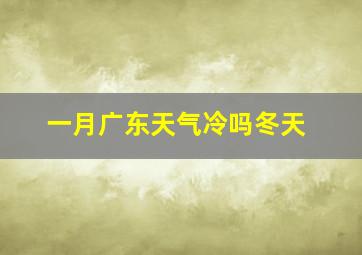 一月广东天气冷吗冬天